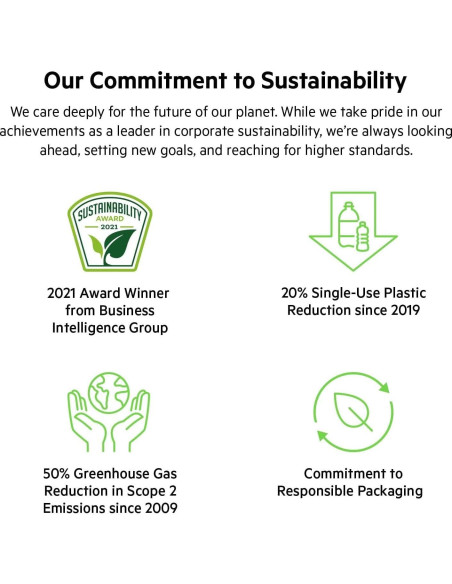 Our Commitment to Sustainability

We care deeply for the future of our planet. While we take pride in our achievements as a leader in corporate sustainability, we're always looking ahead, setting new goals, and reaching for higher standards.

SUSTAINABILITY
AWARD
2021

2021 Award Winner from Business Intelligence Group

20% Single-Use Plastic Reduction since 2019

50% Greenhouse Gas Reduction in Scope 2 Emissions since 2009

Commitment to Responsible Packaging